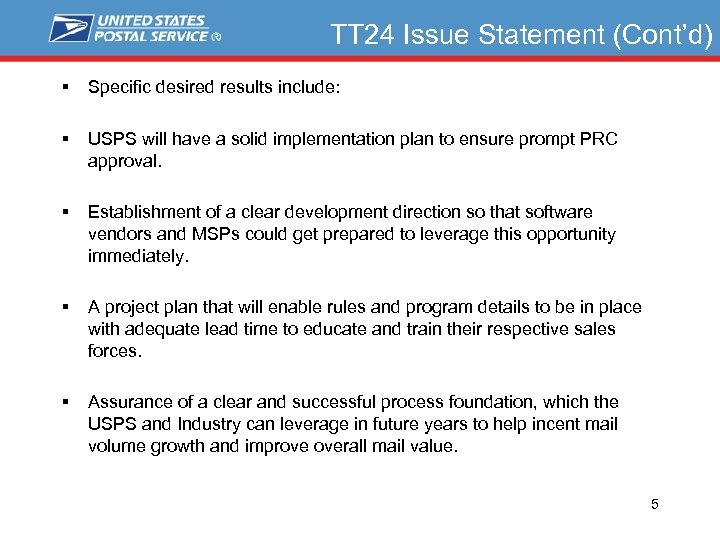 UNITED STATES POSTAL SERVICE ®

TT24 Issue Statement (Cont'd)

▪ Specific desired results include:

▪ USPS will have a solid implementation plan to ensure prompt PRC approval.

▪ Establishment of a clear development direction so that software vendors and MSPs could get prepared to leverage this opportunity immediately.

▪ A project plan that will enable rules and program details to be in place with adequate lead time to educate and train their respective sales forces.

▪ Assurance of a clear and successful process foundation, which the USPS and Industry can leverage in future years to help incent mail volume growth and improve overall mail value.

5